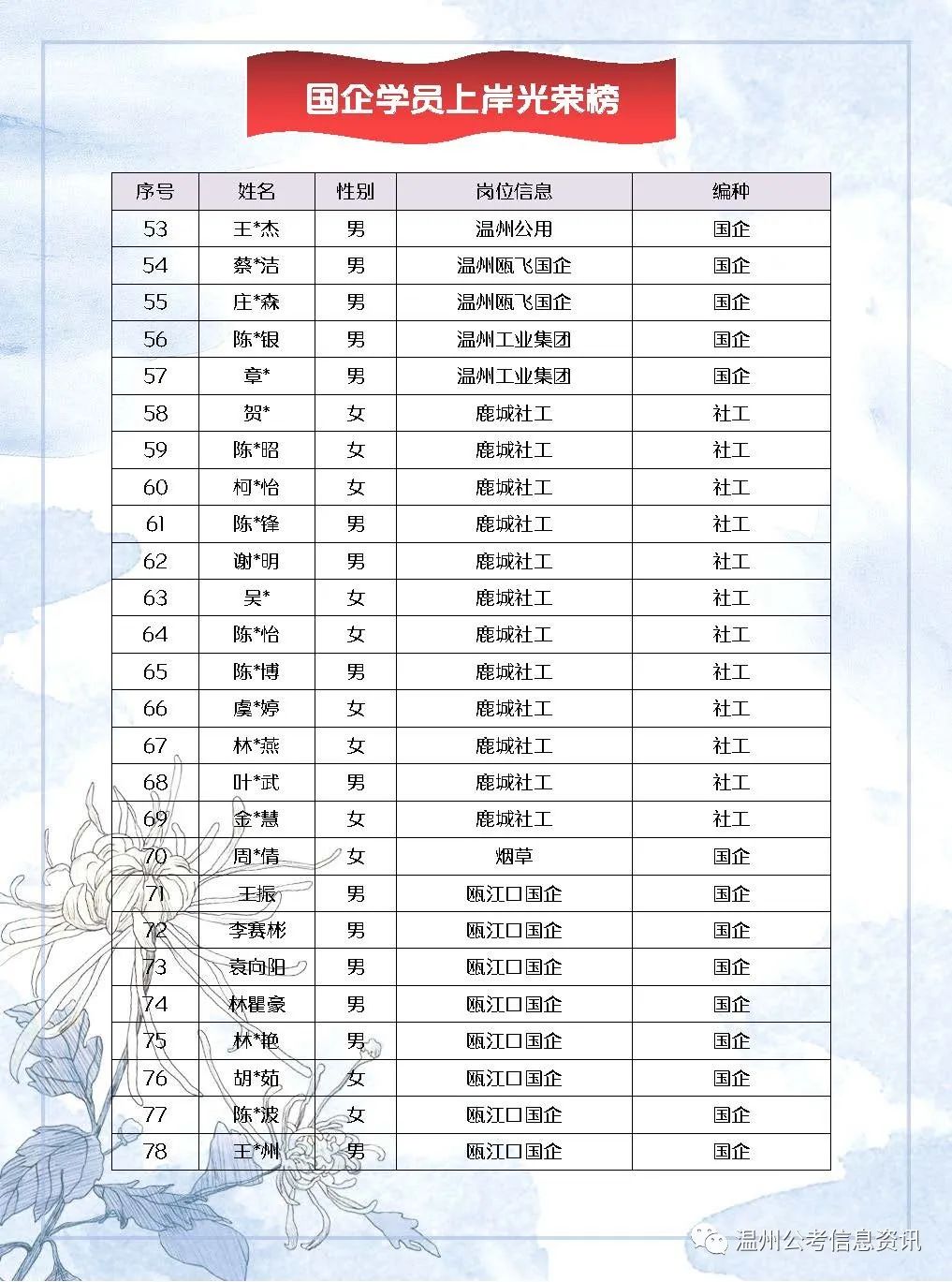 国企学员上岸光荣榜

| 序号 | 姓名 | 性别 | 岗位信息 | 编种 |
|---|---|---|---|---|
| 53 | 王*杰 | 男 | 温州公用 | 国企 |
| 54 | 蔡*洁 | 男 | 温州瓯飞国企 | 国企 |
| 55 | 庄*森 | 男 | 温州瓯飞国企 | 国企 |
| 56 | 陈*银 | 男 | 温州工业集团 | 国企 |
| 57 | 章* | 男 | 温州工业集团 | 国企 |
| 58 | 贺* | 女 | 鹿城社工 | 社工 |
| 59 | 陈*昭 | 女 | 鹿城社工 | 社工 |
| 60 | 柯*怡 | 女 | 鹿城社工 | 社工 |
| 61 | 陈*锋 | 男 | 鹿城社工 | 社工 |
| 62 | 谢*明 | 男 | 鹿城社工 | 社工 |
| 63 | 吴* | 女 | 鹿城社工 | 社工 |
| 64 | 陈*怡 | 女 | 鹿城社工 | 社工 |
| 65 | 陈*博 | 男 | 鹿城社工 | 社工 |
| 66 | 虞*婷 | 女 | 鹿城社工 | 社工 |
| 67 | 林*燕 | 女 | 鹿城社工 | 社工 |
| 68 | 叶*武 | 男 | 鹿城社工 | 社工 |
| 69 | 金*慧 | 女 | 鹿城社工 | 社工 |
| 70 | 周*倩 | 女 | 烟草 | 国企 |
| 71 | 王振 | 男 | 瓯江口国企 | 国企 |
| 72 | 李赛彬 | 男 | 瓯江口国企 | 国企 |
| 73 | 袁向阳 | 男 | 瓯江口国企 | 国企 |
| 74 | 林瞿豪 | 男 | 瓯江口国企 | 国企 |
| 75 | 林*艳 | 男 | 瓯江口国企 | 国企 |
| 76 | 胡*茹 | 女 | 瓯江口国企 | 国企 |
| 77 | 陈*波 | 女 | 瓯江口国企 | 国企 |
| 78 | 王*州 | 男 | 瓯江口国企 | 国企 |

温州公考信息资讯